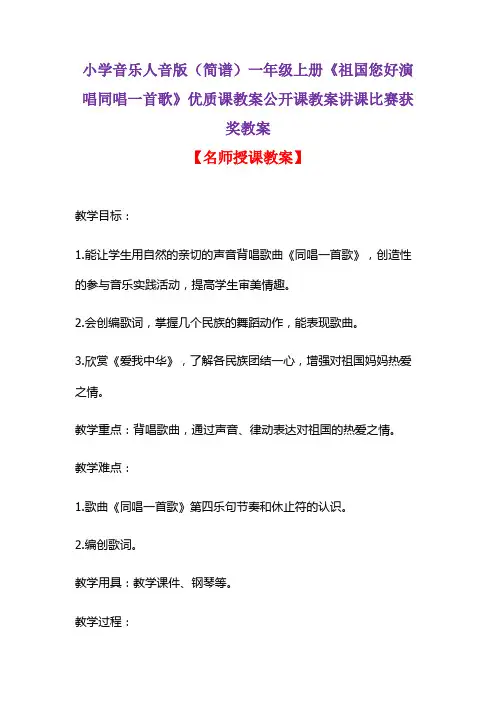 小学音乐人音版（简谱）一年级上册《祖国您好演唱同唱一首歌》优质课教案公开课教案讲课比赛获奖教案

【名师授课教案】

教学目标：

1.能让学生用自然的亲切的声音背唱歌曲《同唱一首歌》，创造性的参与音乐实践活动，提高学生审美情趣。

2.会创编歌词，掌握几个民族的舞蹈动作，能表现歌曲。

3.欣赏《爱我中华》，了解各民族团结一心，增强对祖国妈妈热爱之情。

教学重点：背唱歌曲，通过声音、律动表达对祖国的热爱之情。

教学难点：

1.歌曲《同唱一首歌》第四乐句节奏和休止符的认识。

2.编创歌词。

教学用具：教学课件、钢琴等。

教学过程：